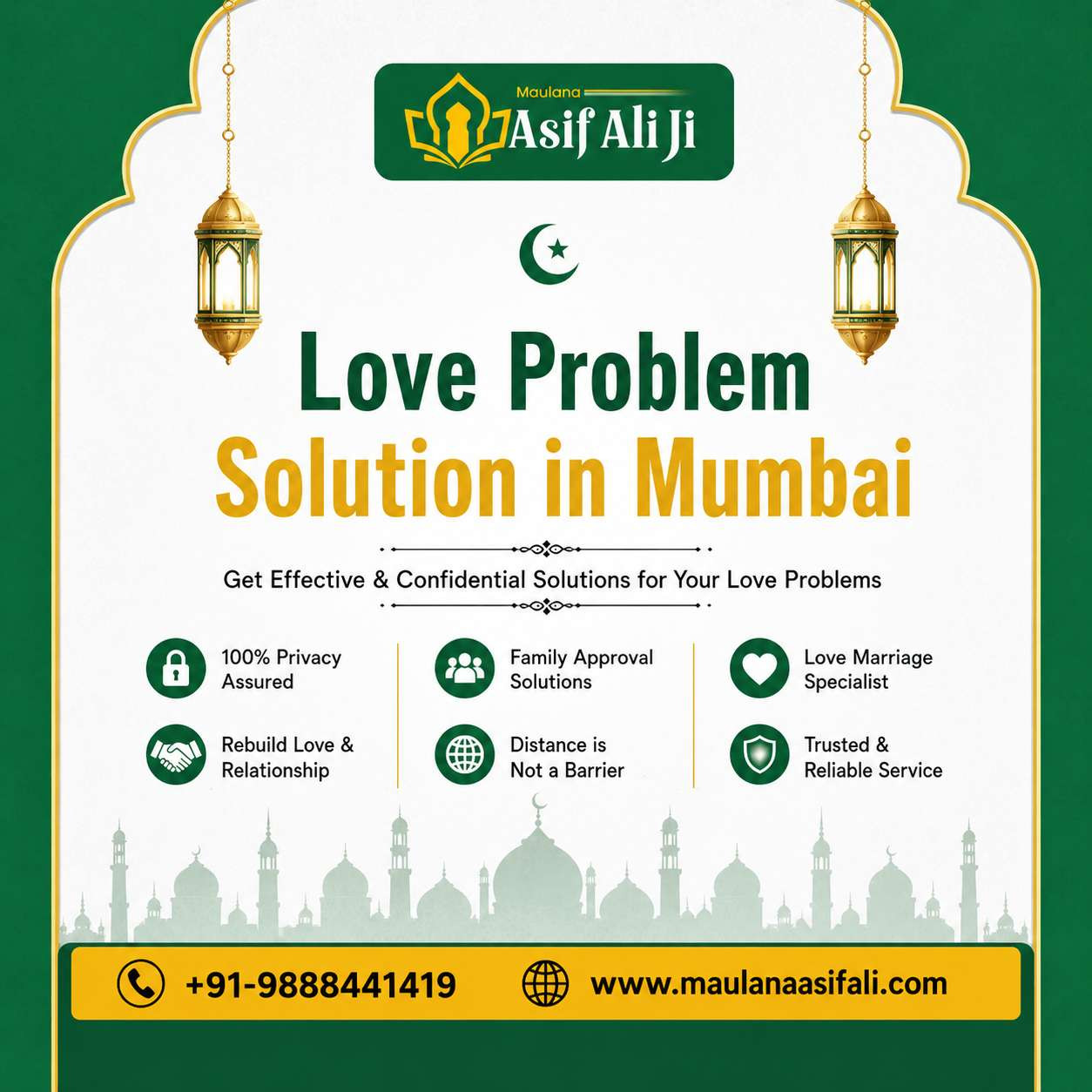 Maulana
Asif Ali Ji

Love Problem
Solution in Mumbai

Get Effective & Confidential Solutions for Your Love Problems

100% Privacy Assured

Rebuild Love & Relationship

Family Approval Solutions

Distance is Not a Barrier

Love Marriage Specialist

Trusted & Reliable Service

+91-9888441419

www.maulanaasifali.com